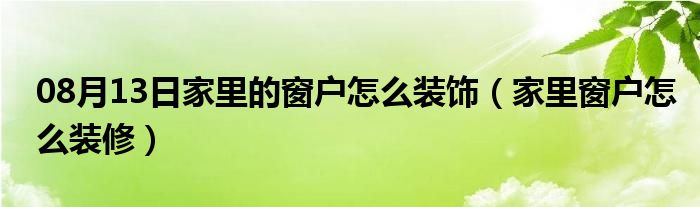 08月13日家里的窗户怎么装饰（家里窗户怎么装修）